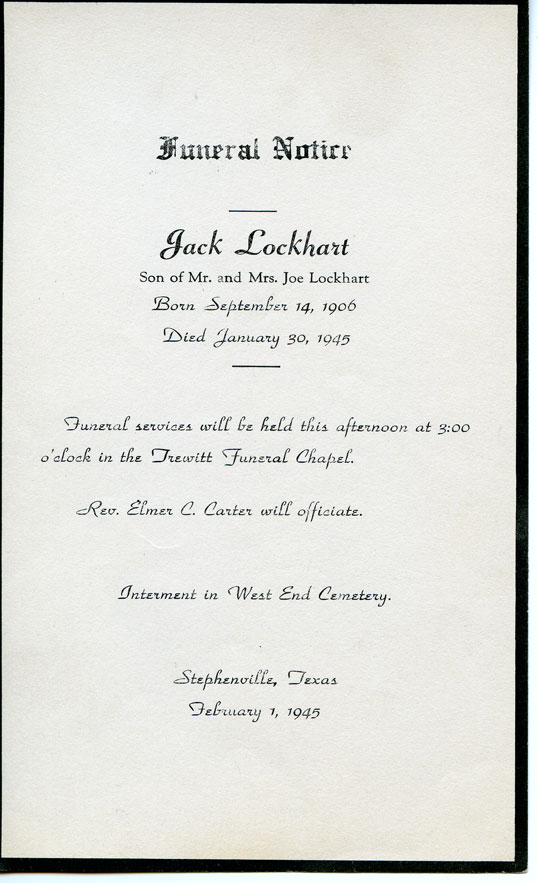 Funeral Notice

Jack Lockhart

Son of Mr. and Mrs. Joe Lockhart

Born September 14, 1906

Died January 30, 1945

Funeral services will be held this afternoon at 3:00 o'clock in the Trewitt Funeral Chapel.

Rev. Elmer C. Carter will officiate.

Interment in West End Cemetery.

Stephenville, Texas

February 1, 1945